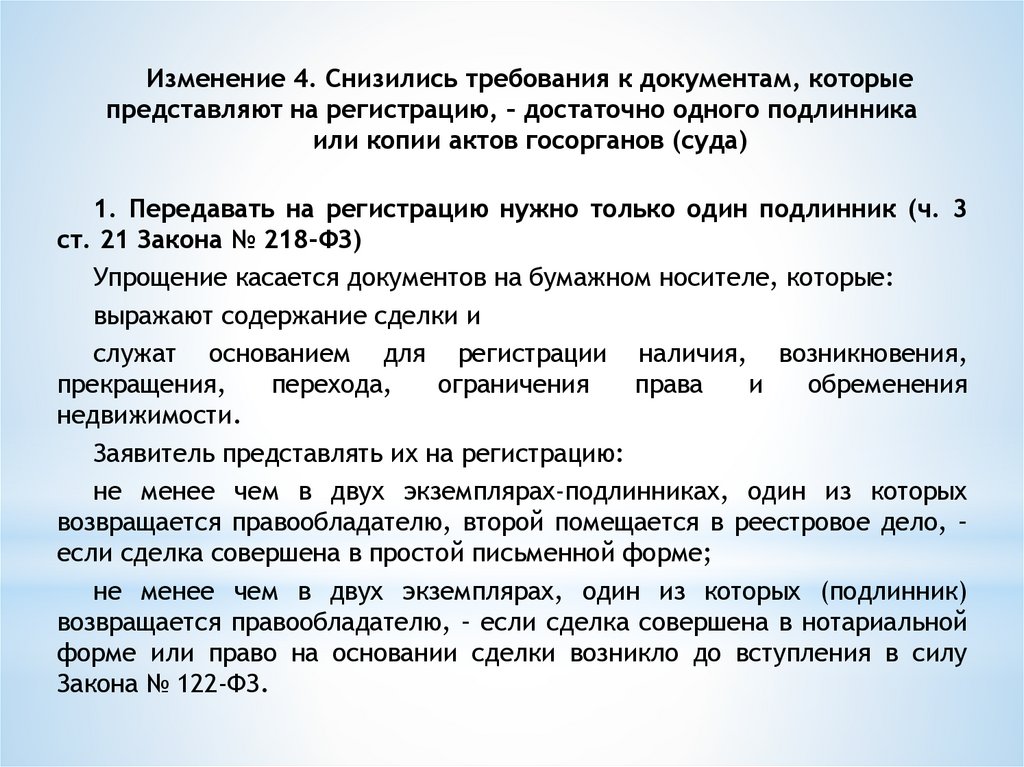 Изменение 4. Снизились требования к документам, которые представляют на регистрацию, – достаточно одного подлинника или копии актов госорганов (суда)

1. Передавать на регистрацию нужно только один подлинник (ч. 3 ст. 21 Закона № 218-ФЗ)

Упрощение касается документов на бумажном носителе, которые:

выражают содержание сделки и

служат основанием для регистрации наличия, возникновения, прекращения, перехода, ограничения права и обременения недвижимости.

Заявитель представлять их на регистрацию:

не менее чем в двух экземплярах-подлинниках, один из которых возвращается правообладателю, второй помещается в реестровое дело, – если сделка совершена в простой письменной форме;

не менее чем в двух экземплярах, один из которых (подлинник) возвращается правообладателю, – если сделка совершена в нотариальной форме или право на основании сделки возникло до вступления в силу Закона № 122-ФЗ.